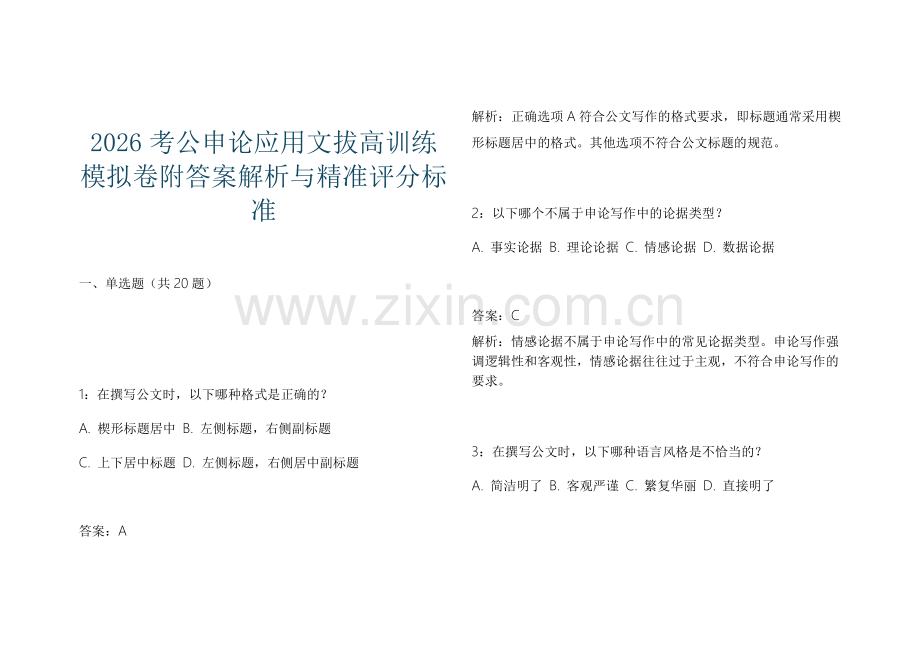 2026 考公申论应用文拔高训练模拟卷附答案解析与精准评分标准

一、单选题（共 20 题）

1：在撰写公文时，以下哪种格式是正确的？

A. 楔形标题居中 B. 左侧标题，右侧副标题

C. 上下居中标题 D. 左侧标题，右侧居中副标题

答案：A

解析：正确选项 A 符合公文写作的格式要求，即标题通常采用楔形标题居中的格式。其他选项不符合公文标题的规范。

2：以下哪个不属于申论写作中的论据类型？

A. 事实论据 B. 理论论据 C. 情感论据 D. 数据论据

答案：C

解析：情感论据不属于申论写作中的常见论据类型。申论写作强调逻辑性和客观性，情感论据往往过于主观，不符合申论写作的要求。

3：在撰写公文时，以下哪种语言风格是不恰当的？

A. 简洁明了 B. 客观严谨 C. 繁复华丽 D. 直接明了

www.zixin.com.cn